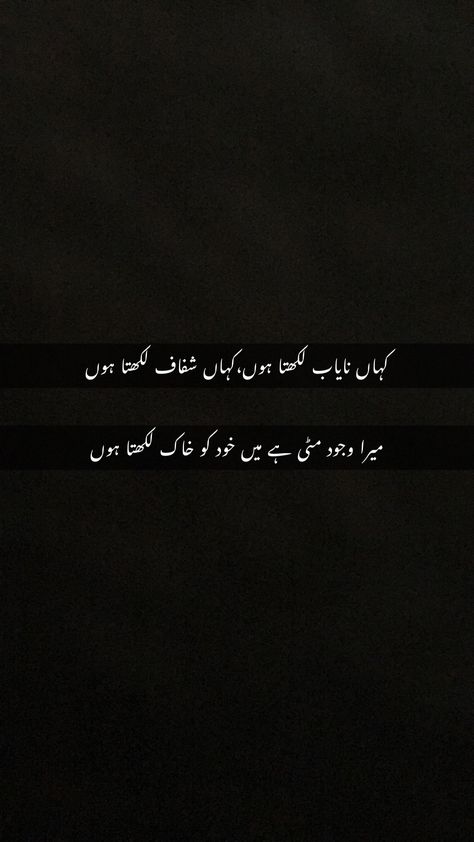 کہاں نایاب لکھتا ہوں، کہاں شفاف لکھتا ہوں

میرا وجود مٹی ہے میں خود کو خاک لکھتا ہوں